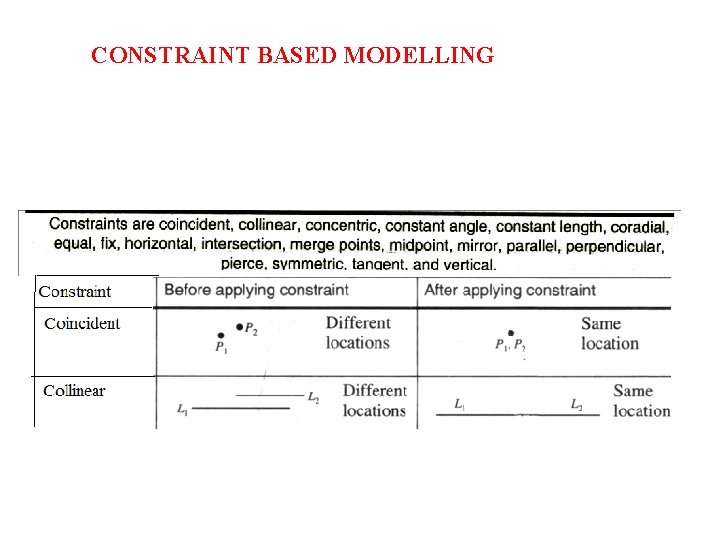 CONSTRAINT BASED MODELLING

Constraints are coincident, collinear, concentric, constant angle, constant length, coradial, equal, fix, horizontal, intersection, merge points, midpoint, mirror, parallel, perpendicular, pierce, symmetric, tangent, and vertical.

| Constraint | Before applying constraint | After applying constraint |
|---|---|---|
| Coincident | $P_1$ $P_2$ Different locations | $P_1, P_2$ Same location |
| Collinear | $L_1$ $L_2$ Different locations | $L_1$ $L_2$ Same location |